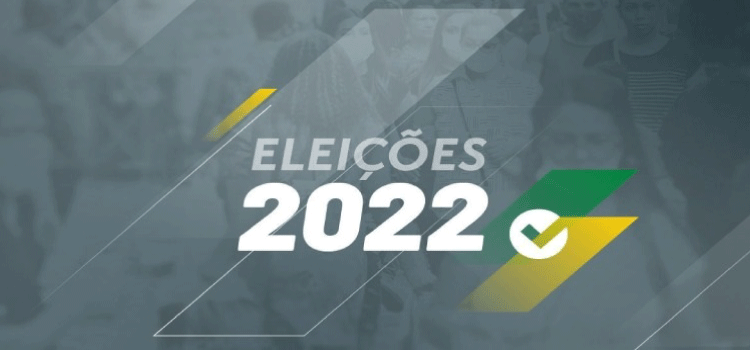 ELEIÇÕES
2022